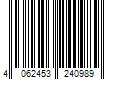 4 062453 240989